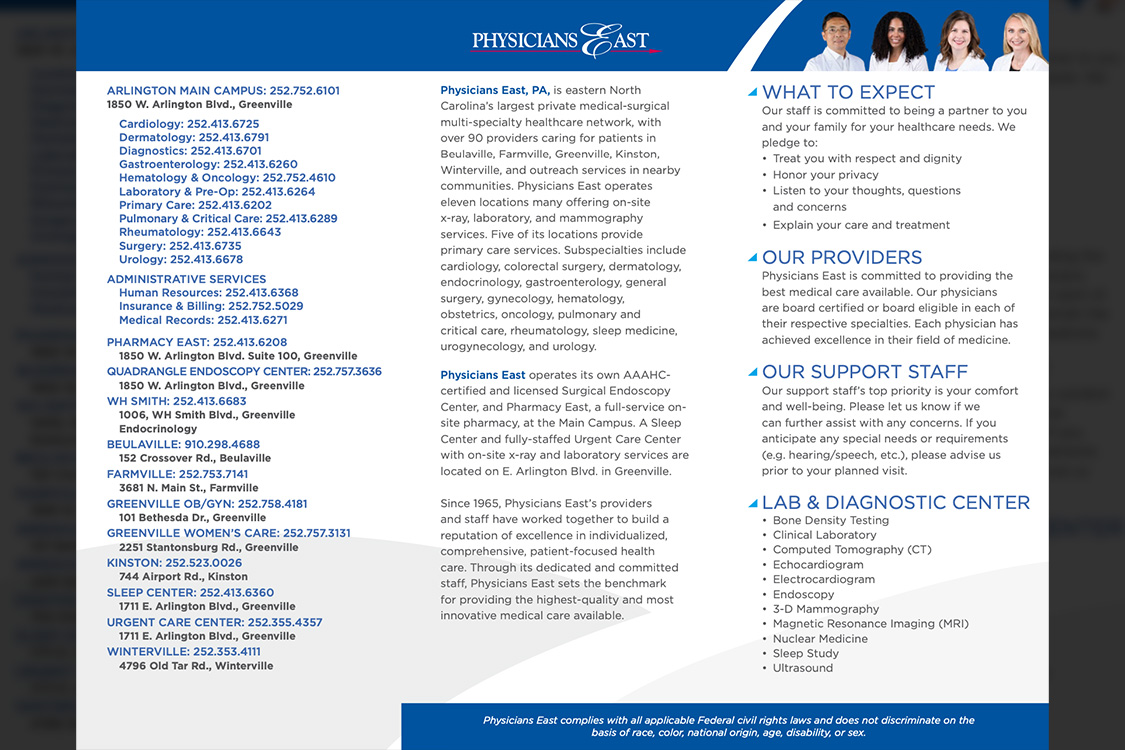 PHYSICIANS East

ARLINGTON MAIN CAMPUS: 252.752.6101
1850 W. Arlington Blvd., Greenville

Cardiology: 252.413.6725
Dermatology: 252.413.6791
Diagnostics: 252.413.6701
Gastroenterology: 252.413.6260
Hematology & Oncology: 252.752.4610
Laboratory & Pre-Op: 252.413.6264
Primary Care: 252.413.6202
Pulmonary & Critical Care: 252.413.6289
Rheumatology: 252.413.6643
Surgery: 252.413.6735
Urology: 252.413.6678

ADMINISTRATIVE SERVICES
Human Resources: 252.413.6368
Insurance & Billing: 252.752.5029
Medical Records: 252.413.6271

PHARMACY EAST: 252.413.6208
1850 W. Arlington Blvd. Suite 100, Greenville
QUADRANGLE ENDOSCOPY CENTER: 252.757.3636
1850 W. Arlington Blvd., Greenville
WH SMITH: 252.413.6683
1006, WH Smith Blvd., Greenville
Endocrinology
BEULAVILLE: 910.298.4688
152 Crossover Rd., Beulaville
FARMVILLE: 252.753.7141
3681 N. Main St., Farmville
GREENVILLE OB/GYN: 252.758.4181
101 Bethesda Dr., Greenville
GREENVILLE WOMEN'S CARE: 252.757.3131
2251 Stantonsburg Rd., Greenville
KINSTON: 252.523.0026
744 Airport Rd., Kinston
SLEEP CENTER: 252.413.6360
1711 E. Arlington Blvd., Greenville
URGENT CARE CENTER: 252.355.4357
1711 E. Arlington Blvd., Greenville
WINTERVILLE: 252.353.4111
4796 Old Tar Rd., Winterville

Physicians East, PA, is eastern North Carolina's largest private medical-surgical multi-specialty healthcare network, with over 90 providers caring for patients in Beulaville, Farmville, Greenville, Kinston, Winterville, and outreach services in nearby communities. Physicians East operates eleven locations many offering on-site x-ray, laboratory, and mammography services. Five of its locations provide primary care services. Subspecialties include cardiology, colorectal surgery, dermatology, endocrinology, gastroenterology, general surgery, gynecology, hematology, obstetrics, oncology, pulmonary and critical care, rheumatology, sleep medicine, urogynecology, and urology.

Physicians East operates its own AAAHC-certified and licensed Surgical Endoscopy Center, and Pharmacy East, a full-service on-site pharmacy, at the Main Campus. A Sleep Center and fully-staffed Urgent Care Center with on-site x-ray and laboratory services are located on E. Arlington Blvd. in Greenville.

Since 1965, Physicians East's providers and staff have worked together to build a reputation of excellence in individualized, comprehensive, patient-focused health care. Through its dedicated and committed staff, Physicians East sets the benchmark for providing the highest-quality and most innovative medical care available.

WHAT TO EXPECT
Our staff is committed to being a partner to you and your family for your healthcare needs. We pledge to:
• Treat you with respect and dignity
• Honor your privacy
• Listen to your thoughts, questions and concerns
• Explain your care and treatment

OUR PROVIDERS
Physicians East is committed to providing the best medical care available. Our physicians are board certified or board eligible in each of their respective specialties. Each physician has achieved excellence in their field of medicine.

OUR SUPPORT STAFF
Our support staff's top priority is your comfort and well-being. Please let us know if we can further assist with any concerns. If you anticipate any special needs or requirements (e.g. hearing/speech, etc.), please advise us prior to your planned visit.

LAB & DIAGNOSTIC CENTER
• Bone Density Testing
• Clinical Laboratory
• Computed Tomography (CT)
• Echocardiogram
• Electrocardiogram
• Endoscopy
• 3-D Mammography
• Magnetic Resonance Imaging (MRI)
• Nuclear Medicine
• Sleep Study
• Ultrasound

Physicians East complies with all applicable Federal civil rights laws and does not discriminate on the basis of race, color, national origin, age, disability, or sex.